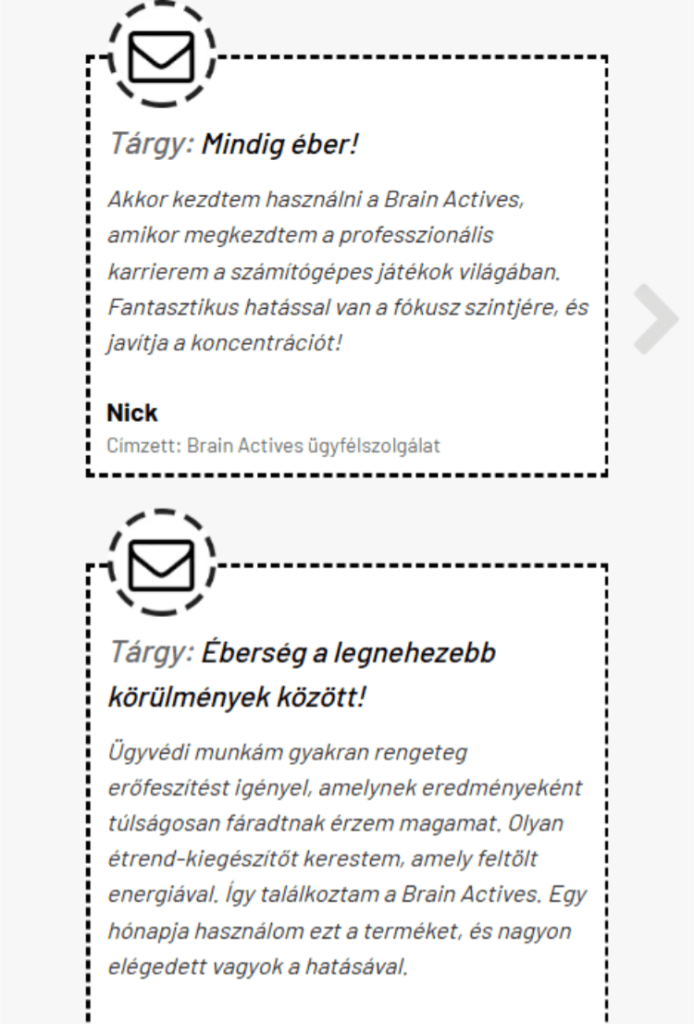 Tárgy: Mindig éber!

Akkor kezdtem használni a Brain Actives, amikor megkezdtem a professzionális karrierem a számítógépes játékok világában. Fantasztikus hatással van a fókusz szintjére, és javítja a koncentrációt!

Nick
Címzett: Brain Actives ügyfélszolgálat

Tárgy: Éberség a legnehezebb körülmények között!

Ügyvédi munkám gyakran rengeteg erőfeszítést igényel, amelynek eredményeként túlságosan fáradtnak érzem magamat. Olyan étrend-kiegészítőt kerestem, amely feltölt energiával. Így találkoztam a Brain Actives. Egy hónapja használom ezt a terméket, és nagyon elégedett vagyok a hatásával.